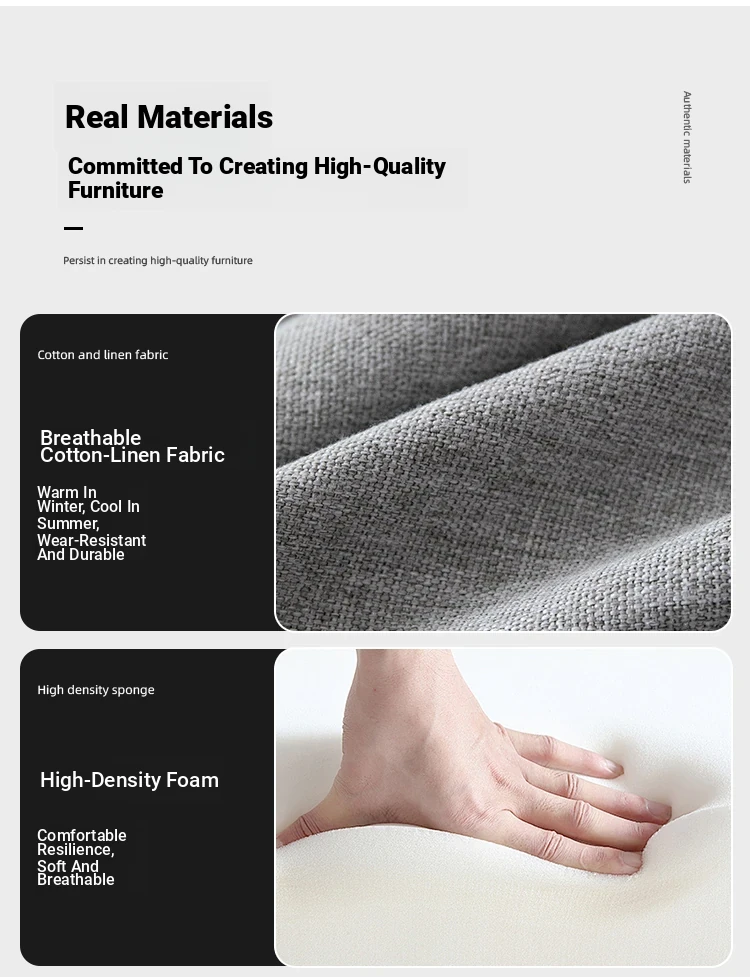 Real Materials

Committed To Creating High-Quality Furniture

Persist in creating high-quality furniture

Authentic materials

Cotton and linen fabric

Breathable Cotton-Linen Fabric

Warm In Winter, Cool In Summer, Wear-Resistant And Durable

High density sponge

High-Density Foam

Comfortable Resilience, Soft And Breathable